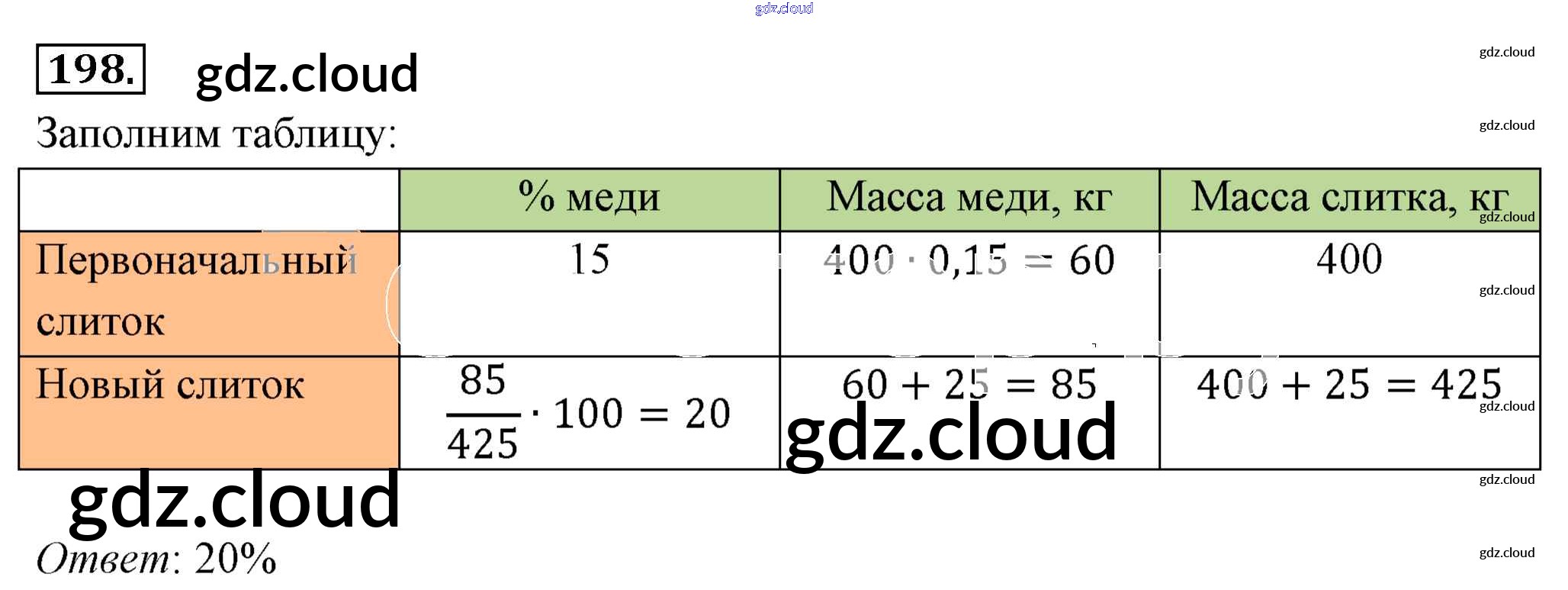 198.

Заполним таблицу:

|  | % меди | Масса меди, кг | Масса слитка, кг |
|---|---|---|---|
| Первоначальный слиток | 15 | $400 \cdot 0,15 = 60$ | 400 |
| Новый слиток | $\frac{85}{425} \cdot 100 = 20$ | $60 + 25 = 85$ | $400 + 25 = 425$ |

Ответ: 20%

gdz.cloud